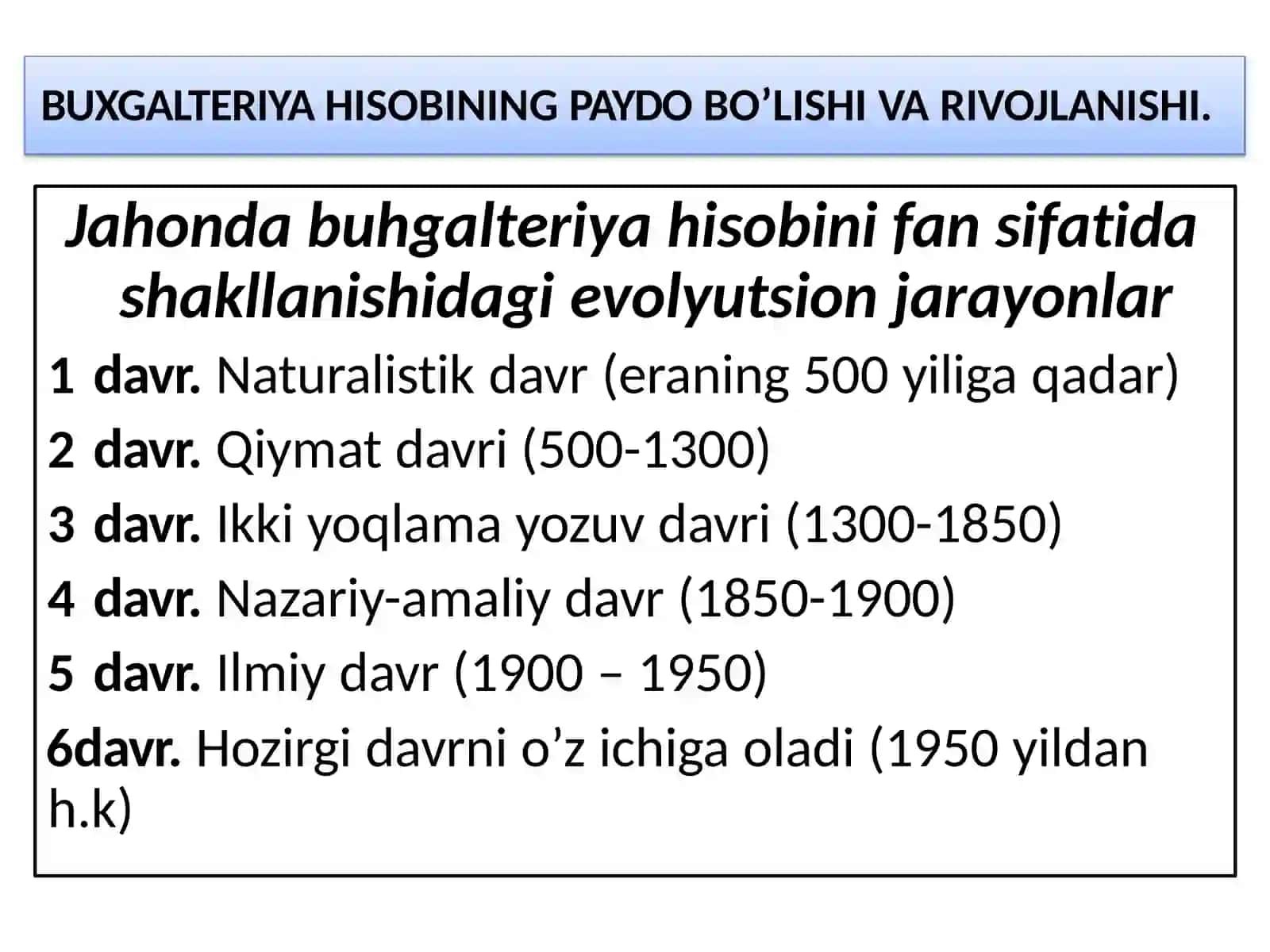 BUXGALTERIYA HISOBINING PAYDO BO’LISHI VA RIVOJLANISHI.

Jahonda buhgalteriya hisobini fan sifatida shakllanishidagi evolyutsion jarayonlar

1 davr. Naturalistik davr (eraning 500 yiliga qadar)

2 davr. Qiymat davri (500-1300)

3 davr. Ikki yoqlama yozuv davri (1300-1850)

4 davr. Nazariy-amaliy davr (1850-1900)

5 davr. Ilmiy davr (1900 – 1950)

6davr. Hozirgi davrni o’z ichiga oladi (1950 yildan h.k)